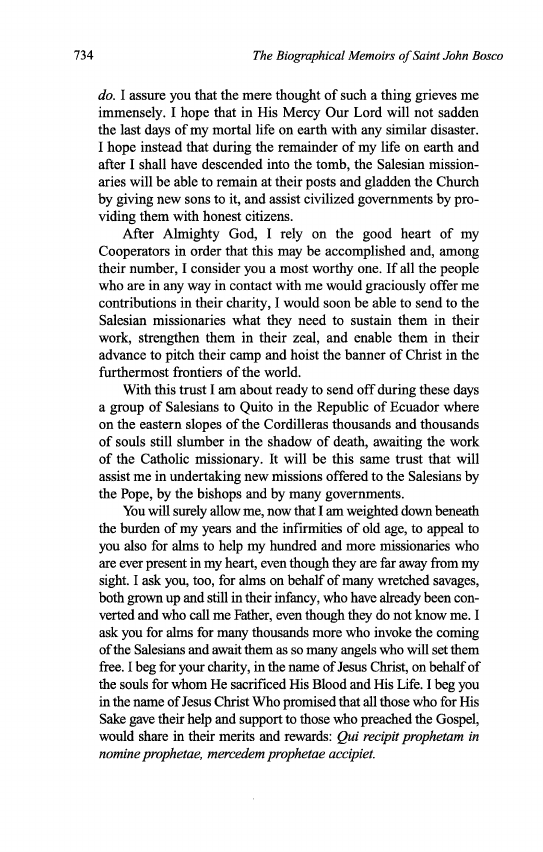 734 The Biographical Memoirs of Saint John Bosco

do. I assure you that the mere thought of such a thing grieves me immensely. I hope that in His Mercy Our Lord will not sadden the last days of my mortal life on earth with any similar disaster. I hope instead that during the remainder of my life on earth and after I shall have descended into the tomb, the Salesian missionaries will be able to remain at their posts and gladden the Church by giving new sons to it, and assist civilized governments by providing them with honest citizens.

After Almighty God, I rely on the good heart of my Cooperators in order that this may be accomplished and, among their number, I consider you a most worthy one. If all the people who are in any way in contact with me would graciously offer me contributions in their charity, I would soon be able to send to the Salesian missionaries what they need to sustain them in their work, strengthen them in their zeal, and enable them in their advance to pitch their camp and hoist the banner of Christ in the furthermost frontiers of the world.

With this trust I am about ready to send off during these days a group of Salesians to Quito in the Republic of Ecuador where on the eastern slopes of the Cordilleras thousands and thousands of souls still slumber in the shadow of death, awaiting the work of the Catholic missionary. It will be this same trust that will assist me in undertaking new missions offered to the Salesians by the Pope, by the bishops and by many governments.

You will surely allow me, now that I am weighted down beneath the burden of my years and the infirmities of old age, to appeal to you also for alms to help my hundred and more missionaries who are ever present in my heart, even though they are far away from my sight. I ask you, too, for alms on behalf of many wretched savages, both grown up and still in their infancy, who have already been converted and who call me Father, even though they do not know me. I ask you for alms for many thousands more who invoke the coming of the Salesians and await them as so many angels who will set them free. I beg for your charity, in the name of Jesus Christ, on behalf of the souls for whom He sacrificed His Blood and His Life. I beg you in the name of Jesus Christ Who promised that all those who for His Sake gave their help and support to those who preached the Gospel, would share in their merits and rewards: Qui recipit prophetam in nomine prophetae, mercedem prophetae accipiet.